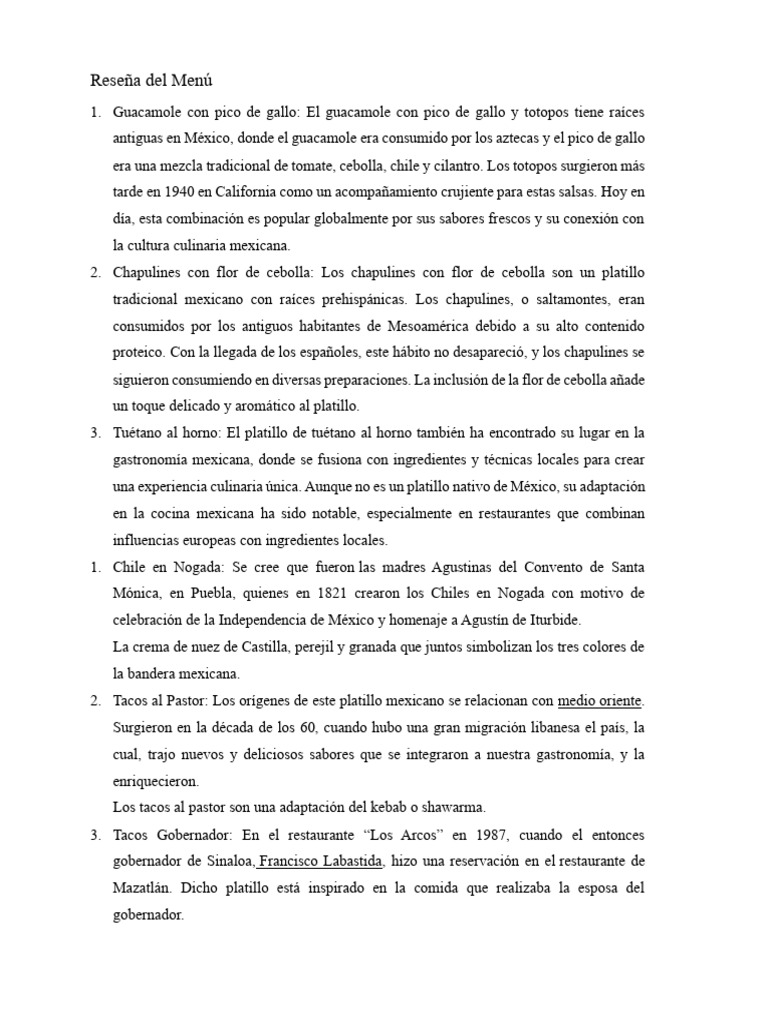 Reseña del Menú

1. Guacamole con pico de gallo: El guacamole con pico de gallo y totopos tiene raíces antiguas en México, donde el guacamole era consumido por los aztecas y el pico de gallo era una mezcla tradicional de tomate, cebolla, chile y cilantro. Los totopos surgieron más tarde en 1940 en California como un acompañamiento crujiente para estas salsas. Hoy en día, esta combinación es popular globalmente por sus sabores frescos y su conexión con la cultura culinaria mexicana.

2. Chapulines con flor de cebolla: Los chapulines con flor de cebolla son un platillo tradicional mexicano con raíces prehispánicas. Los chapulines, o saltamontes, eran consumidos por los antiguos habitantes de Mesoamérica debido a su alto contenido proteico. Con la llegada de los españoles, este hábito no desapareció, y los chapulines se siguieron consumiendo en diversas preparaciones. La inclusión de la flor de cebolla añade un toque delicado y aromático al platillo.

3. Tuétano al horno: El platillo de tuétano al horno también ha encontrado su lugar en la gastronomía mexicana, donde se fusiona con ingredientes y técnicas locales para crear una experiencia culinaria única. Aunque no es un platillo nativo de México, su adaptación en la cocina mexicana ha sido notable, especialmente en restaurantes que combinan influencias europeas con ingredientes locales.

1. Chile en Nogada: Se cree que fueron las madres Agustinas del Convento de Santa Mónica, en Puebla, quienes en 1821 crearon los Chiles en Nogada con motivo de celebración de la Independencia de México y homenaje a Agustín de Iturbide.
La crema de nuez de Castilla, perejil y granada que juntos simbolizan los tres colores de la bandera mexicana.

2. Tacos al Pastor: Los orígenes de este platillo mexicano se relacionan con medio oriente. Surgieron en la década de los 60, cuando hubo una gran migración libanesa el país, la cual, trajo nuevos y deliciosos sabores que se integraron a nuestra gastronomía, y la enriquecieron.
Los tacos al pastor son una adaptación del kebab o shawarma.

3. Tacos Gobernador: En el restaurante “Los Arcos” en 1987, cuando el entonces gobernador de Sinaloa, Francisco Labastida, hizo una reservación en el restaurante de Mazatlán. Dicho platillo está inspirado en la comida que realizaba la esposa del gobernador.